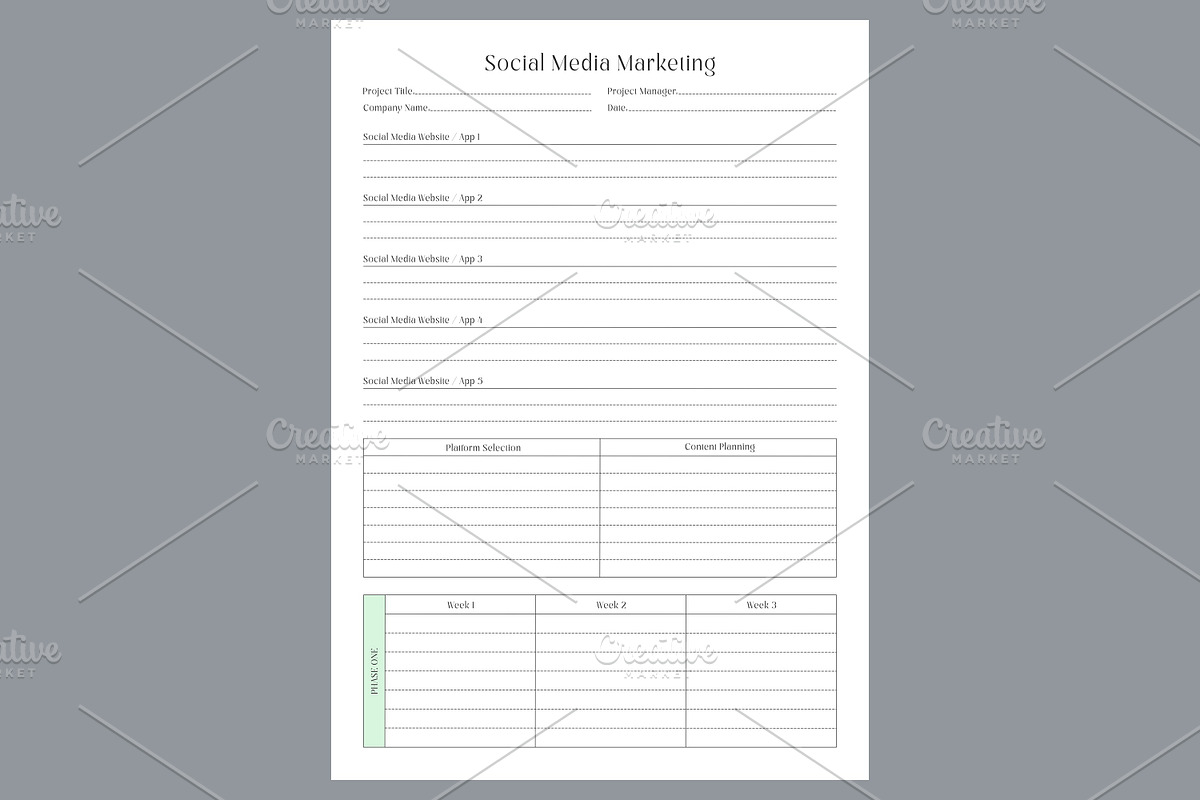 Social Media Marketing

Project Title

Project Manager

Company Name

Date

Social Media Website / App 1

Social Media Website / App 2

Social Media Website / App 3

Social Media Website / App 4

Social Media Website / App 5

| Platform Selection | Content Planning |
|---|---|
| | |

| PHASE ONE | Week 1 | Week 2 | Week 3 |
|---|---|---|---|
| | | | |

Creative MARKET